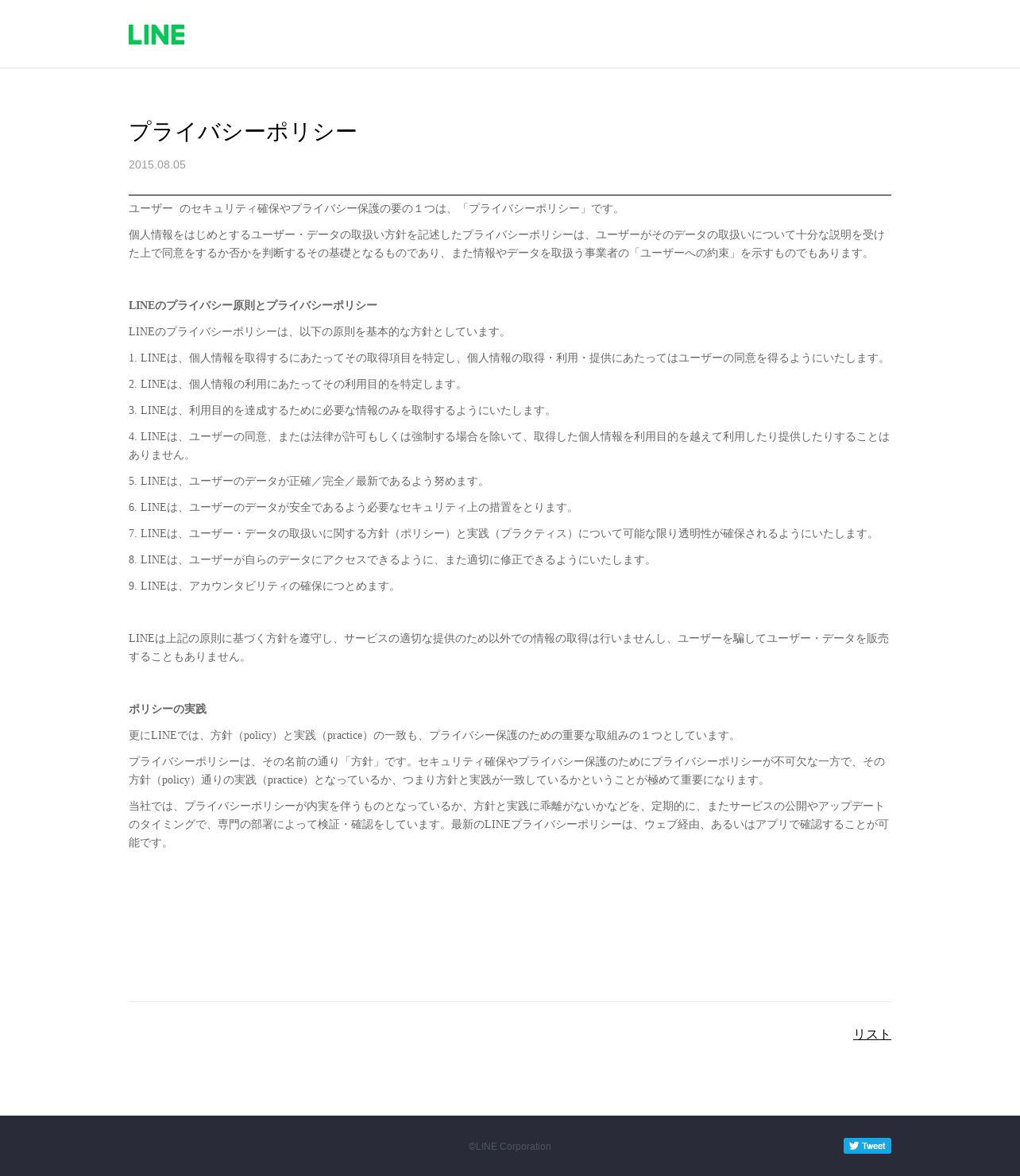 LINE

プライバシーポリシー

2015.08.05

ユーザー のセキュリティ確保やプライバシー保護の要の１つは、「プライバシーポリシー」です。

個人情報をはじめとするユーザー・データの取扱い方針を記述したプライバシーポリシーは、ユーザーがそのデータの取扱いについて十分な説明を受けた上で同意をするか否かを判断するその基礎となるものであり、また情報やデータを取扱う事業者の「ユーザーへの約束」を示すものでもあります。

LINEのプライバシー原則とプライバシーポリシー

LINEのプライバシーポリシーは、以下の原則を基本的な方針としています。

1. LINEは、個人情報を取得するにあたってその取得項目を特定し、個人情報の取得・利用・提供にあたってはユーザーの同意を得るようにいたします。

2. LINEは、個人情報の利用にあたってその利用目的を特定します。

3. LINEは、利用目的を達成するために必要な情報のみを取得するようにいたします。

4. LINEは、ユーザーの同意、または法律が許可もしくは強制する場合を除いて、取得した個人情報を利用目的を越えて利用したり提供したりすることはありません。

5. LINEは、ユーザーのデータが正確／完全／最新であるよう努めます。

6. LINEは、ユーザーのデータが安全であるよう必要なセキュリティ上の措置をとります。

7. LINEは、ユーザー・データの取扱いに関する方針（ポリシー）と実践（プラクティス）について可能な限り透明性が確保されるようにいたします。

8. LINEは、ユーザーが自らのデータにアクセスできるように、また適切に修正できるようにいたします。

9. LINEは、アカウンタビリティの確保につとめます。

LINEは上記の原則に基づく方針を遵守し、サービスの適切な提供のため以外での情報の取得は行いませんし、ユーザーを騙してユーザー・データを販売することもありません。

ポリシーの実践

更にLINEでは、方針（policy）と実践（practice）の一致も、プライバシー保護のための重要な取組みの１つとしています。

プライバシーポリシーは、その名前の通り「方針」です。セキュリティ確保やプライバシー保護のためにプライバシーポリシーが不可欠な一方で、その方針（policy）通りの実践（practice）となっているか、つまり方針と実践が一致しているかということが極めて重要になります。

当社では、プライバシーポリシーが内実を伴うものとなっているか、方針と実践に乖離がないかなどを、定期的に、またサービスの公開やアップデートのタイミングで、専門の部署によって検証・確認をしています。最新のLINEプライバシーポリシーは、ウェブ経由、あるいはアプリで確認することが可能です。

リスト

©LINE Corporation

Tweet